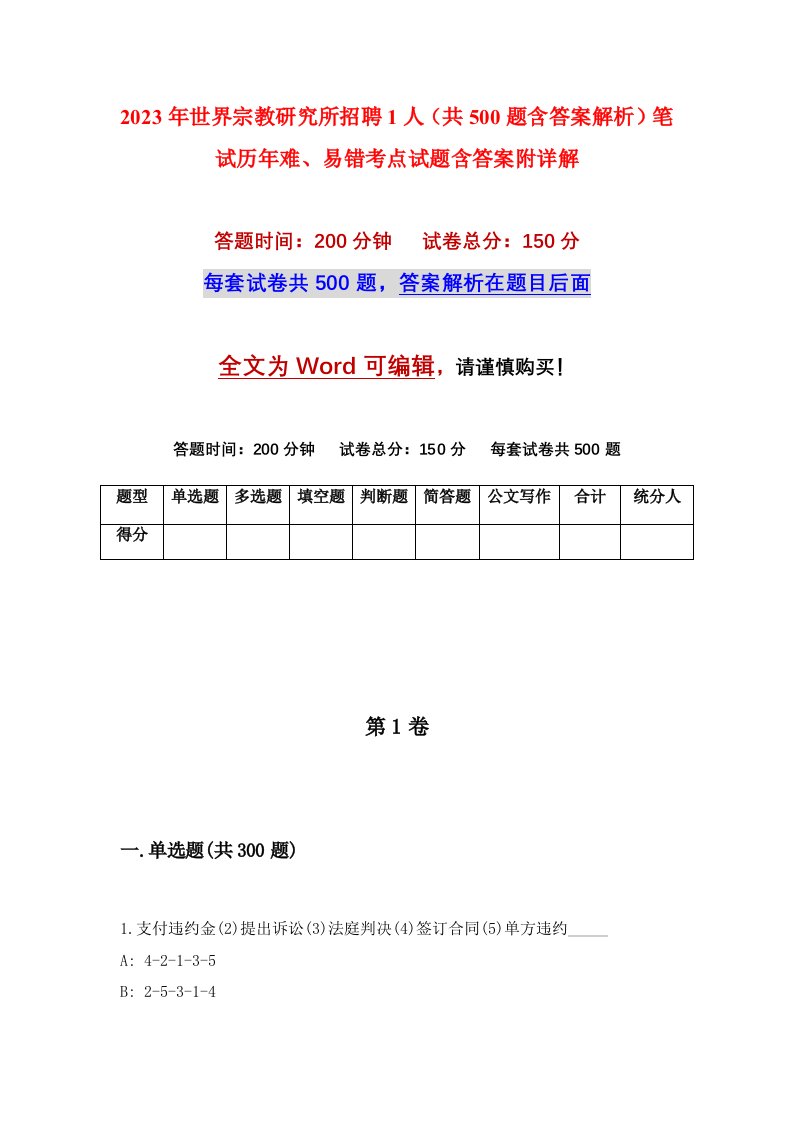 2023年世界宗教研究所招聘1人（共500题含答案解析）笔试历年难、易错考点试题含答案附详解

答题时间：200分钟　　试卷总分：150分

每套试卷共500题，答案解析在题目后面

全文为Word可编辑，请谨慎购买！

答题时间：200分钟　　试卷总分：150分　　每套试卷共500题

| 题型 | 单选题 | 多选题 | 填空题 | 判断题 | 简答题 | 公文写作 | 合计 | 统分人 |
|---|---|---|---|---|---|---|---|---|
| 得分 | | | | | | | | |

第1卷

一.单选题(共300题)

1.支付违约金(2)提出诉讼(3)法庭判决(4)签订合同(5)单方违约_____

A: 4-2-1-3-5

B: 2-5-3-1-4